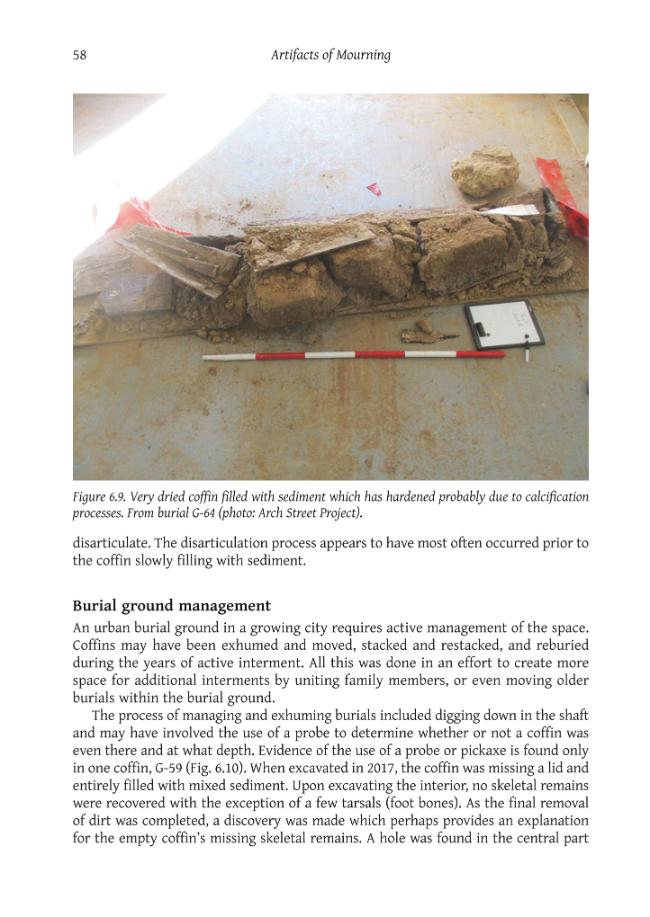 58 Artifacts of Mourning

Figure 6.9. Very dried coffin filled with sediment which has hardened probably due to calcification processes. From burial G-64 (photo: Arch Street Project).

disarticulate. The disarticulation process appears to have most often occurred prior to the coffin slowly filling with sediment.

Burial ground management

An urban burial ground in a growing city requires active management of the space. Coffins may have been exhumed and moved, stacked and restacked, and reburied during the years of active interment. All this was done in an effort to create more space for additional interments by uniting family members, or even moving older burials within the burial ground.

The process of managing and exhuming burials included digging down in the shaft and may have involved the use of a probe to determine whether or not a coffin was even there and at what depth. Evidence of the use of a probe or pickaxe is found only in one coffin, G-59 (Fig. 6.10). When excavated in 2017, the coffin was missing a lid and entirely filled with mixed sediment. Upon excavating the interior, no skeletal remains were recovered with the exception of a few tarsals (foot bones). As the final removal of dirt was completed, a discovery was made which perhaps provides an explanation for the empty coffin's missing skeletal remains. A hole was found in the central part